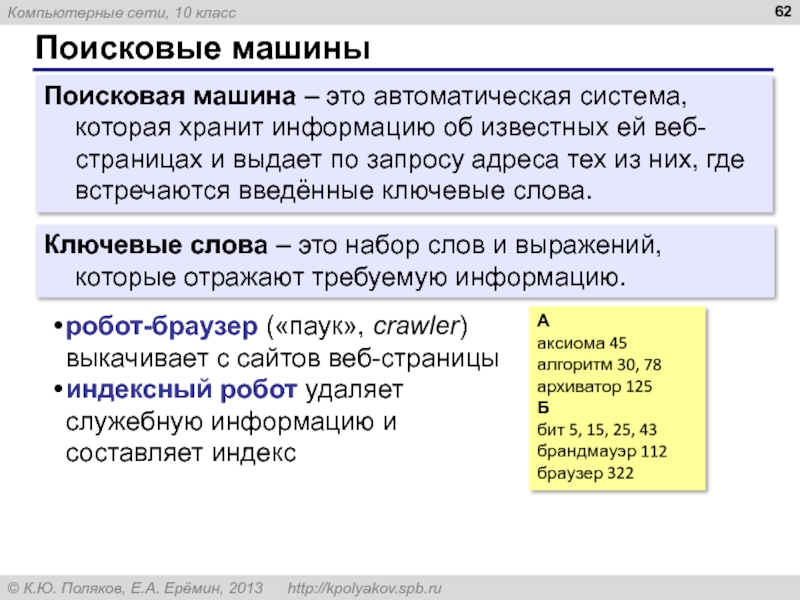 Компьютерные сети, 10 класс

62

Поисковые машины

Поисковая машина – это автоматическая система, которая хранит информацию об известных ей веб-страницах и выдает по запросу адреса тех из них, где встречаются введённые ключевые слова.

Ключевые слова – это набор слов и выражений, которые отражают требуемую информацию.

•робот-браузер («паук», crawler) выкачивает с сайтов веб-страницы
•индексный робот удаляет служебную информацию и составляет индекс

А
аксиома 45
алгоритм 30, 78
архиватор 125
Б
бит 5, 15, 25, 43
брандмауэр 112
браузер 322

© К.Ю. Поляков, Е.А. Ерёмин, 2013 http://kpolyakov.spb.ru